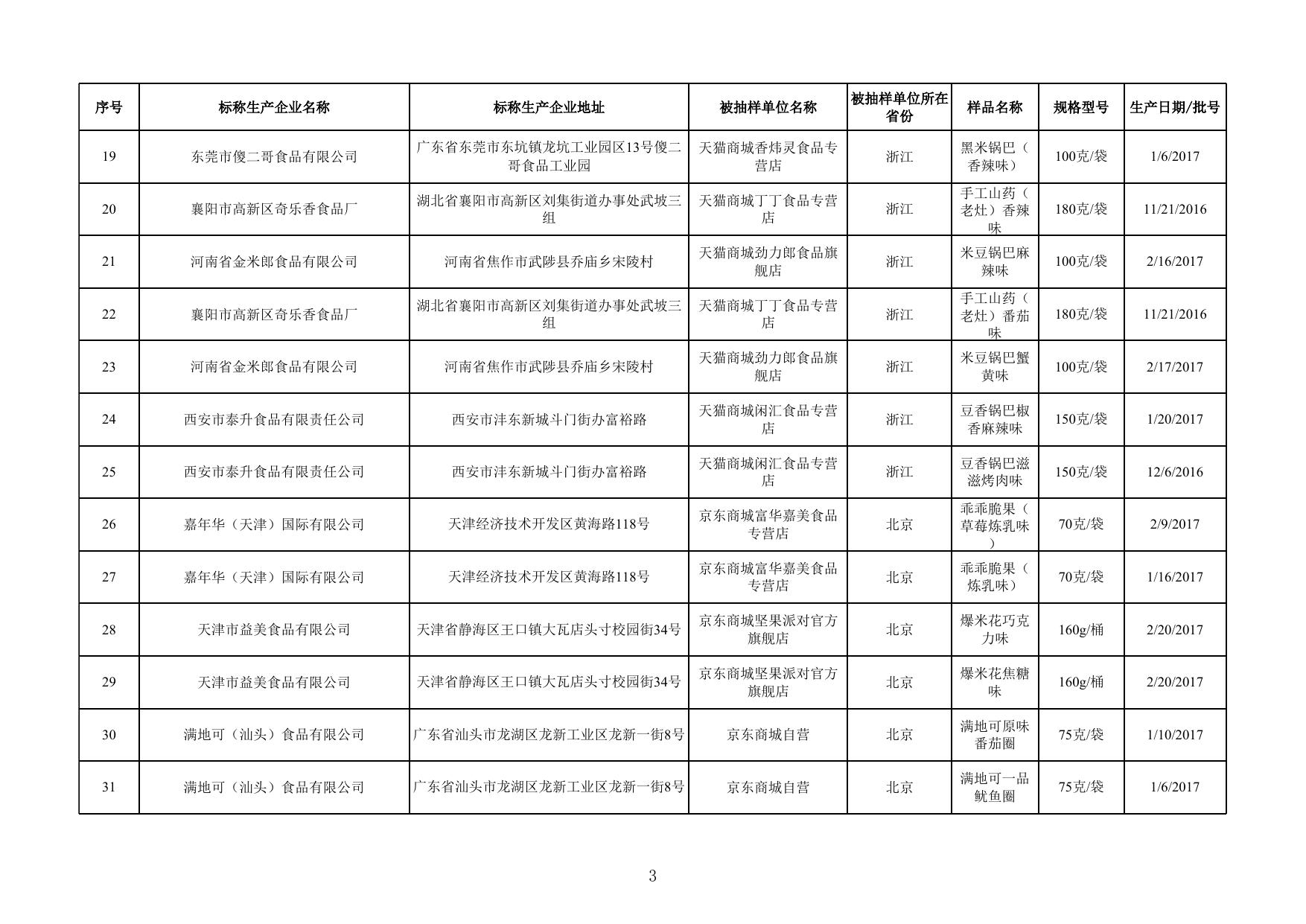 | 序号 | 标称生产企业名称 | 标称生产企业地址 | 被抽样单位名称 | 被抽样单位所在省份 | 样品名称 | 规格型号 | 生产日期/批号 |
|---|---|---|---|---|---|---|---|
| 19 | 东莞市傻二哥食品有限公司 | 广东省东莞市东坑镇龙坑工业园区13号傻二哥食品工业园 | 天猫商城香炜灵食品专营店 | 浙江 | 黑米锅巴（香辣味） | 100克/袋 | 1/6/2017 |
| 20 | 襄阳市高新区奇乐香食品厂 | 湖北省襄阳市高新区刘集街道办事处武坡三组 | 天猫商城丁丁食品专营店 | 浙江 | 手工山药（老灶）香辣味 | 180克/袋 | 11/21/2016 |
| 21 | 河南省金米郎食品有限公司 | 河南省焦作市武陟县乔庙乡宋陵村 | 天猫商城劲力郎食品旗舰店 | 浙江 | 米豆锅巴麻辣味 | 100克/袋 | 2/16/2017 |
| 22 | 襄阳市高新区奇乐香食品厂 | 湖北省襄阳市高新区刘集街道办事处武坡三组 | 天猫商城丁丁食品专营店 | 浙江 | 手工山药（老灶）番茄味 | 180克/袋 | 11/21/2016 |
| 23 | 河南省金米郎食品有限公司 | 河南省焦作市武陟县乔庙乡宋陵村 | 天猫商城劲力郎食品旗舰店 | 浙江 | 米豆锅巴蟹黄味 | 100克/袋 | 2/17/2017 |
| 24 | 西安市泰升食品有限责任公司 | 西安市沣东新城斗门街办富裕路 | 天猫商城闲汇食品专营店 | 浙江 | 豆香锅巴椒香麻辣味 | 150克/袋 | 1/20/2017 |
| 25 | 西安市泰升食品有限责任公司 | 西安市沣东新城斗门街办富裕路 | 天猫商城闲汇食品专营店 | 浙江 | 豆香锅巴滋滋烤肉味 | 150克/袋 | 12/6/2016 |
| 26 | 嘉年华（天津）国际有限公司 | 天津经济技术开发区黄海路118号 | 京东商城富华嘉美食品专营店 | 北京 | 乖乖脆果（草莓炼乳味） | 70克/袋 | 2/9/2017 |
| 27 | 嘉年华（天津）国际有限公司 | 天津经济技术开发区黄海路118号 | 京东商城富华嘉美食品专营店 | 北京 | 乖乖脆果（炼乳味） | 70克/袋 | 1/16/2017 |
| 28 | 天津市益美食品有限公司 | 天津省静海区王口镇大瓦店头寸校园街34号 | 京东商城坚果派对官方旗舰店 | 北京 | 爆米花巧克力味 | 160g/桶 | 2/20/2017 |
| 29 | 天津市益美食品有限公司 | 天津省静海区王口镇大瓦店头寸校园街34号 | 京东商城坚果派对官方旗舰店 | 北京 | 爆米花焦糖味 | 160g/桶 | 2/20/2017 |
| 30 | 满地可（汕头）食品有限公司 | 广东省汕头市龙湖区龙新工业区龙新一街8号 | 京东商城自营 | 北京 | 满地可原味番茄圈 | 75克/袋 | 1/10/2017 |
| 31 | 满地可（汕头）食品有限公司 | 广东省汕头市龙湖区龙新工业区龙新一街8号 | 京东商城自营 | 北京 | 满地可一品鱿鱼圈 | 75克/袋 | 1/6/2017 |

3